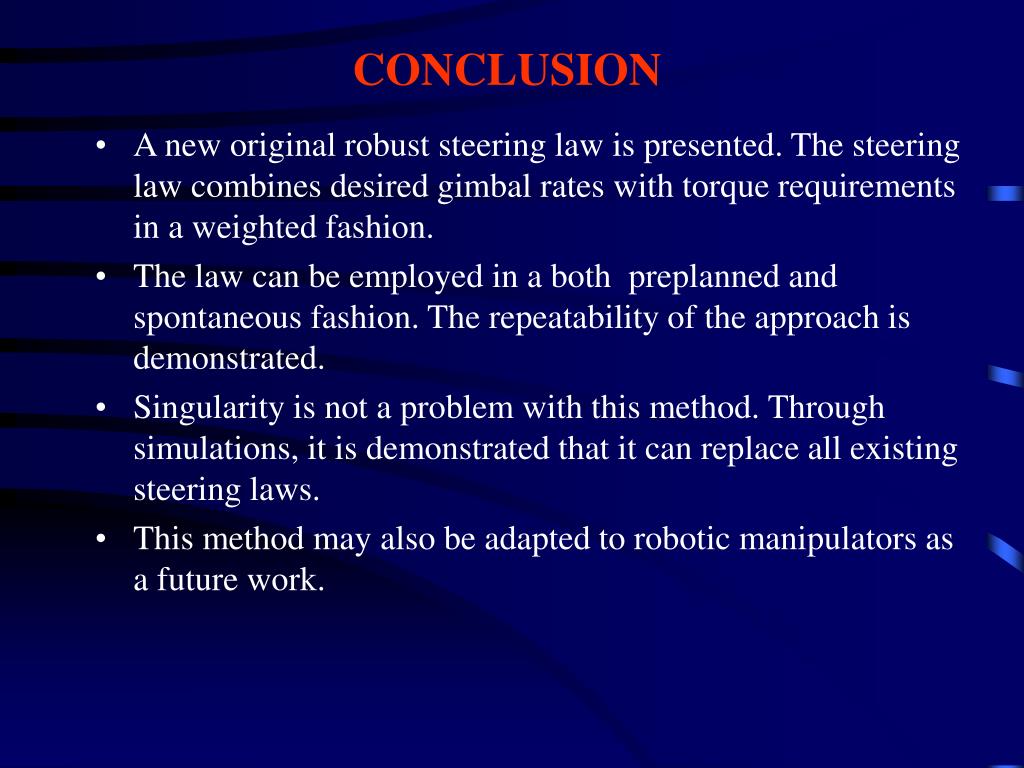 CONCLUSION

• A new original robust steering law is presented. The steering law combines desired gimbal rates with torque requirements in a weighted fashion.

• The law can be employed in a both preplanned and spontaneous fashion. The repeatability of the approach is demonstrated.

• Singularity is not a problem with this method. Through simulations, it is demonstrated that it can replace all existing steering laws.

• This method may also be adapted to robotic manipulators as a future work.